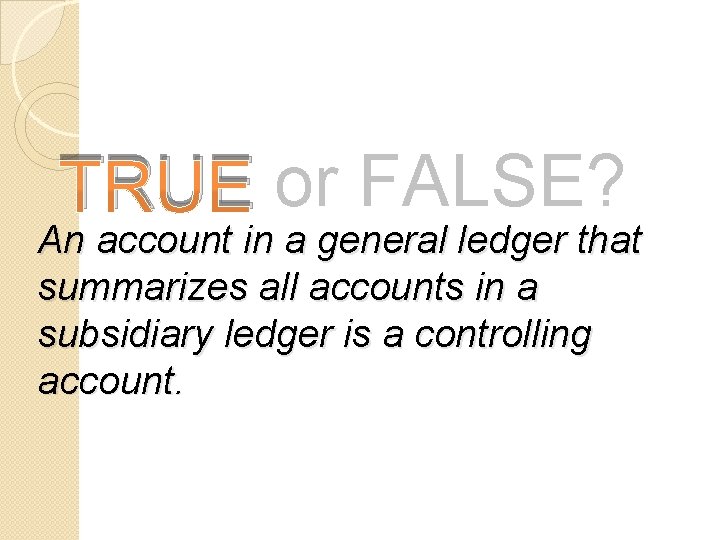 TRUE or FALSE?

An account in a general ledger that summarizes all accounts in a subsidiary ledger is a controlling account.